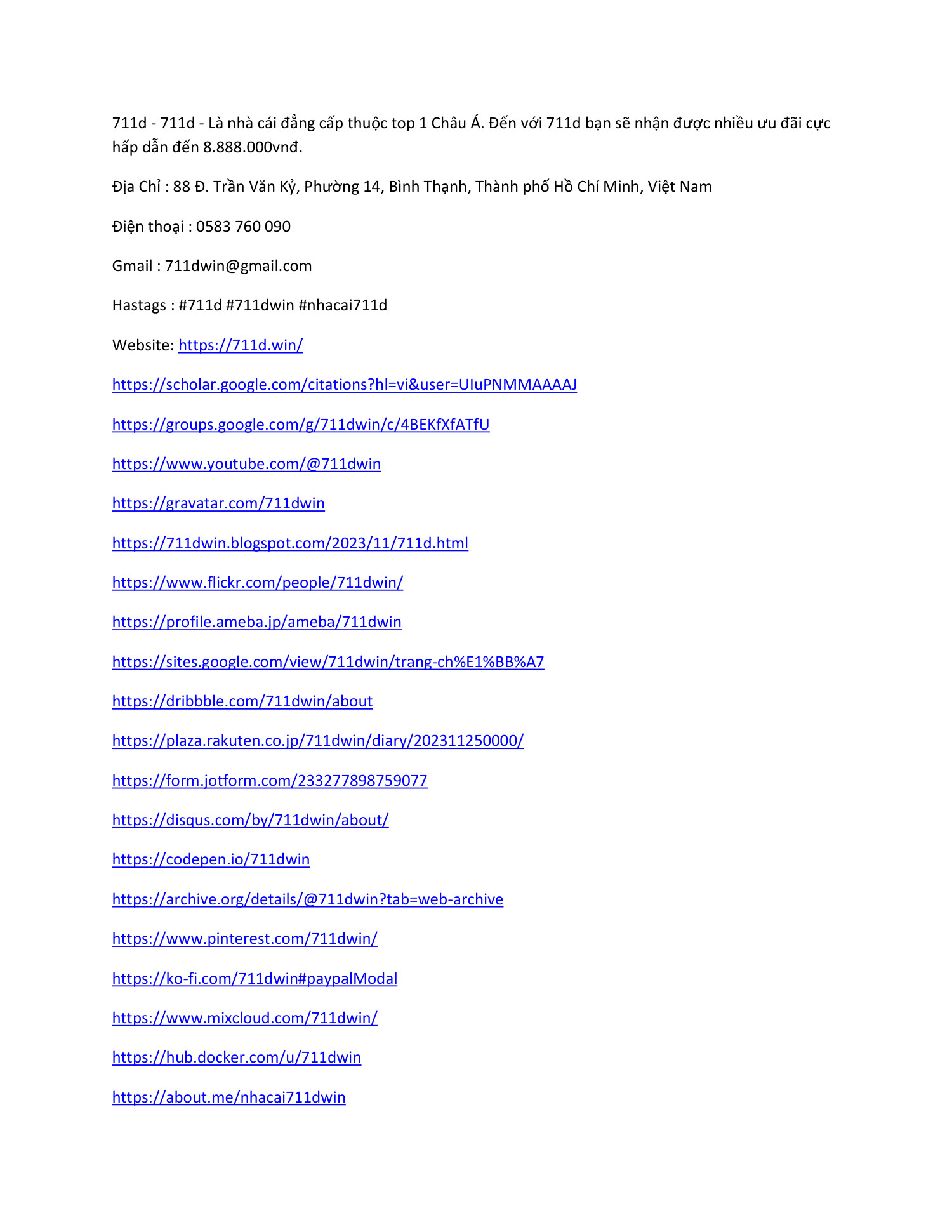 711d - 711d - Là nhà cái đẳng cấp thuộc top 1 Châu Á. Đến với 711d bạn sẽ nhận được nhiều ưu đãi cực hấp dẫn đến 8.888.000vnđ.

Địa Chỉ : 88 Đ. Trần Văn Kỷ, Phường 14, Bình Thạnh, Thành phố Hồ Chí Minh, Việt Nam

Điện thoại : 0583 760 090

Gmail : 711dwin@gmail.com

Hastags : #711d #711dwin #nhacai711d

Website: https://711d.win/

https://scholar.google.com/citations?hl=vi&user=UIuPNMMAAAAJ

https://groups.google.com/g/711dwin/c/4BEKfXfATfU

https://www.youtube.com/@711dwin

https://gravatar.com/711dwin

https://711dwin.blogspot.com/2023/11/711d.html

https://www.flickr.com/people/711dwin/

https://profile.ameba.jp/ameba/711dwin

https://sites.google.com/view/711dwin/trang-ch%E1%BB%A7

https://dribbble.com/711dwin/about

https://plaza.rakuten.co.jp/711dwin/diary/202311250000/

https://form.jotform.com/233277898759077

https://disqus.com/by/711dwin/about/

https://codepen.io/711dwin

https://archive.org/details/@711dwin?tab=web-archive

https://www.pinterest.com/711dwin/

https://ko-fi.com/711dwin#paypalModal

https://www.mixcloud.com/711dwin/

https://hub.docker.com/u/711dwin

https://about.me/nhacai711dwin